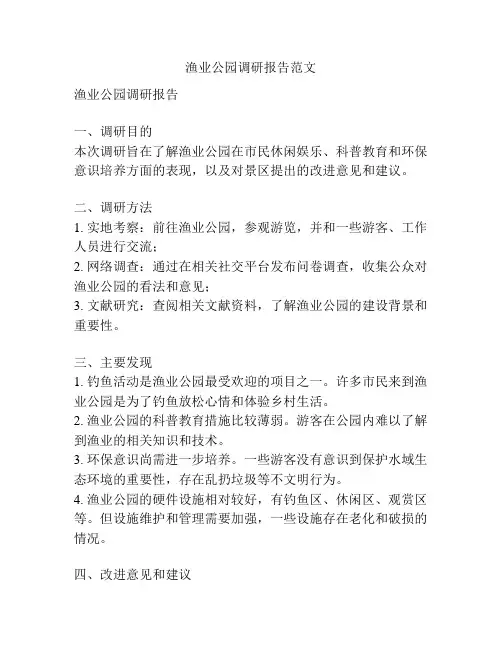 渔业公园调研报告范文

渔业公园调研报告

一、调研目的
本次调研旨在了解渔业公园在市民休闲娱乐、科普教育和环保意识培养方面的表现，以及对景区提出的改进意见和建议。

二、调研方法
1. 实地考察：前往渔业公园，参观游览，并和一些游客、工作人员进行交流；
2. 网络调查：通过在相关社交平台发布问卷调查，收集公众对渔业公园的看法和意见；
3. 文献研究：查阅相关文献资料，了解渔业公园的建设背景和重要性。

三、主要发现
1. 钓鱼活动是渔业公园最受欢迎的项目之一。许多市民来到渔业公园是为了钓鱼放松心情和体验乡村生活。
2. 渔业公园的科普教育措施比较薄弱。游客在公园内难以了解到渔业的相关知识和技术。
3. 环保意识尚需进一步培养。一些游客没有意识到保护水域生态环境的重要性，存在乱扔垃圾等不文明行为。
4. 渔业公园的硬件设施相对较好，有钓鱼区、休闲区、观赏区等。但设施维护和管理需要加强，一些设施存在老化和破损的情况。

四、改进意见和建议